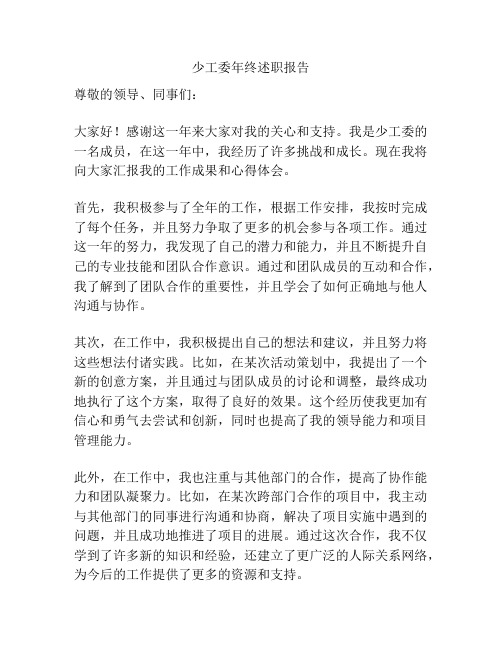 少工委年终述职报告

尊敬的领导、同事们：

大家好！感谢这一年来大家对我的关心和支持。我是少工委的一名成员，在这一年中，我经历了许多挑战和成长。现在我将向大家汇报我的工作成果和心得体会。

首先，我积极参与了全年的工作，根据工作安排，我按时完成了每个任务，并且努力争取了更多的机会参与各项工作。通过这一年的努力，我发现了自己的潜力和能力，并且不断提升自己的专业技能和团队合作意识。通过和团队成员的互动和合作，我了解到了团队合作的重要性，并且学会了如何正确地与他人沟通与协作。

其次，在工作中，我积极提出自己的想法和建议，并且努力将这些想法付诸实践。比如，在某次活动策划中，我提出了一个新的创意方案，并且通过与团队成员的讨论和调整，最终成功地执行了这个方案，取得了良好的效果。这个经历使我更加有信心和勇气去尝试和创新，同时也提高了我的领导能力和项目管理能力。

此外，在工作中，我也注重与其他部门的合作，提高了协作能力和团队凝聚力。比如，在某次跨部门合作的项目中，我主动与其他部门的同事进行沟通和协商，解决了项目实施中遇到的问题，并且成功地推进了项目的进展。通过这次合作，我不仅学到了许多新的知识和经验，还建立了更广泛的人际关系网络，为今后的工作提供了更多的资源和支持。